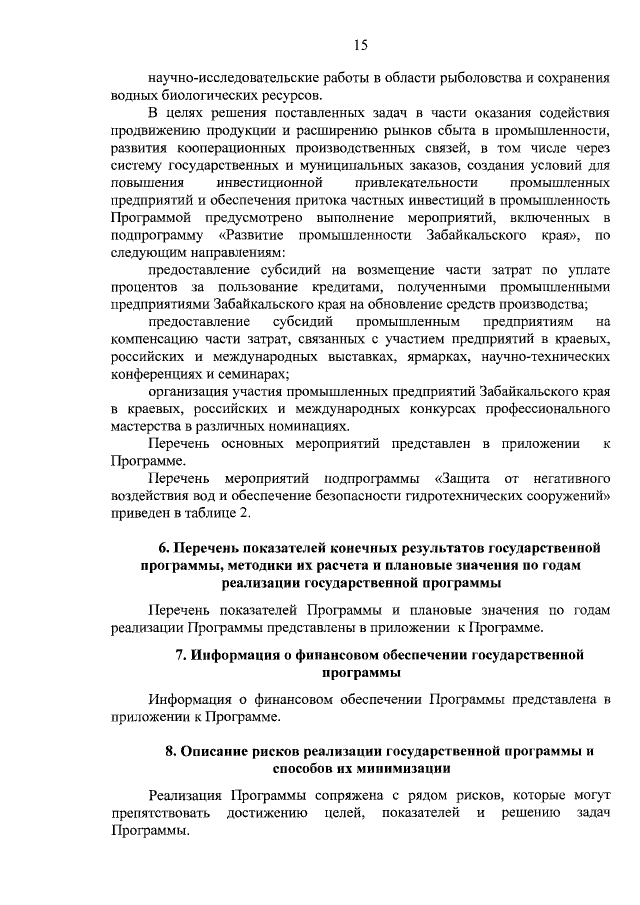 15

научно-исследовательские работы в области рыболовства и сохранения водных биологических ресурсов.

В целях решения поставленных задач в части оказания содействия продвижению продукции и расширению рынков сбыта в промышленности, развития кооперационных производственных связей, в том числе через систему государственных и муниципальных заказов, создания условий для повышения инвестиционной привлекательности промышленных предприятий и обеспечения притока частных инвестиций в промышленность Программой предусмотрено выполнение мероприятий, включенных в подпрограмму «Развитие промышленности Забайкальского края», по следующим направлениям:

предоставление субсидий на возмещение части затрат по уплате процентов за пользование кредитами, полученными промышленными предприятиями Забайкальского края на обновление средств производства;

предоставление субсидий промышленным предприятиям на компенсацию части затрат, связанных с участием предприятий в краевых, российских и международных выставках, ярмарках, научно-технических конференциях и семинарах;

организация участия промышленных предприятий Забайкальского края в краевых, российских и международных конкурсах профессионального мастерства в различных номинациях.

Перечень основных мероприятий представлен в приложении к Программе.

Перечень мероприятий подпрограммы «Защита от негативного воздействия вод и обеспечение безопасности гидротехнических сооружений» приведен в таблице 2.

6. Перечень показателей конечных результатов государственной программы, методики их расчета и плановые значения по годам реализации государственной программы

Перечень показателей Программы и плановые значения по годам реализации Программы представлены в приложении к Программе.

7. Информация о финансовом обеспечении государственной программы

Информация о финансовом обеспечении Программы представлена в приложении к Программе.

8. Описание рисков реализации государственной программы и способов их минимизации

Реализация Программы сопряжена с рядом рисков, которые могут препятствовать достижению целей, показателей и решению задач Программы.